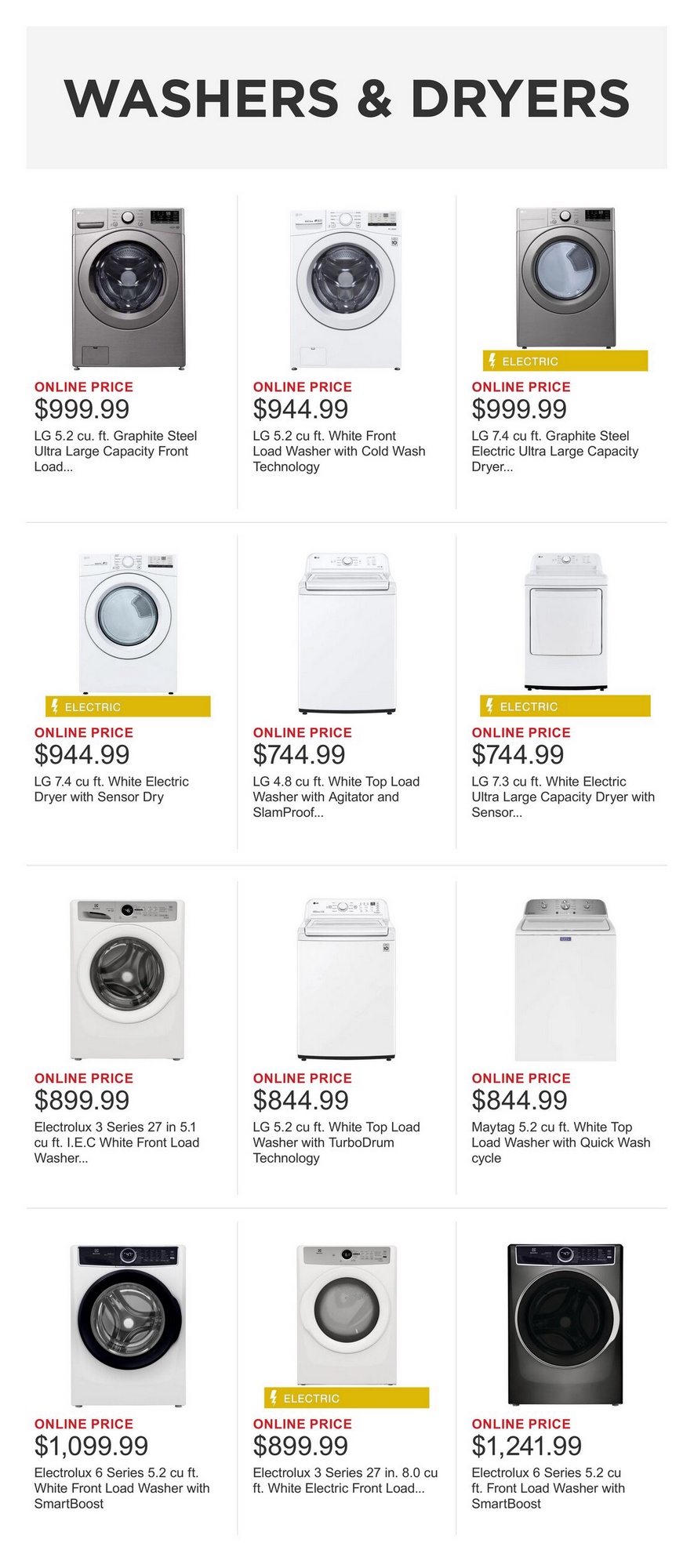 WASHERS & DRYERS

ONLINE PRICE
$999.99
LG 5.2 cu. ft. Graphite Steel Ultra Large Capacity Front Load...

ONLINE PRICE
$944.99
LG 5.2 cu ft. White Front Load Washer with Cold Wash Technology

ELECTRIC
ONLINE PRICE
$999.99
LG 7.4 cu ft. Graphite Steel Electric Ultra Large Capacity Dryer...

ELECTRIC
ONLINE PRICE
$944.99
LG 7.4 cu ft. White Electric Dryer with Sensor Dry

ONLINE PRICE
$744.99
LG 4.8 cu ft. White Top Load Washer with Agitator and SlamProof...

ELECTRIC
ONLINE PRICE
$744.99
LG 7.3 cu ft. White Electric Ultra Large Capacity Dryer with Sensor...

ONLINE PRICE
$899.99
Electrolux 3 Series 27 in 5.1 cu ft. I.E.C White Front Load Washer...

ONLINE PRICE
$844.99
LG 5.2 cu ft. White Top Load Washer with TurboDrum Technology

ONLINE PRICE
$844.99
Maytag 5.2 cu ft. White Top Load Washer with Quick Wash cycle

ONLINE PRICE
$1,099.99
Electrolux 6 Series 5.2 cu ft. White Front Load Washer with SmartBoost

ELECTRIC
ONLINE PRICE
$899.99
Electrolux 3 Series 27 in. 8.0 cu ft. White Electric Front Load...

ONLINE PRICE
$1,241.99
Electrolux 6 Series 5.2 cu ft. Front Load Washer with SmartBoost